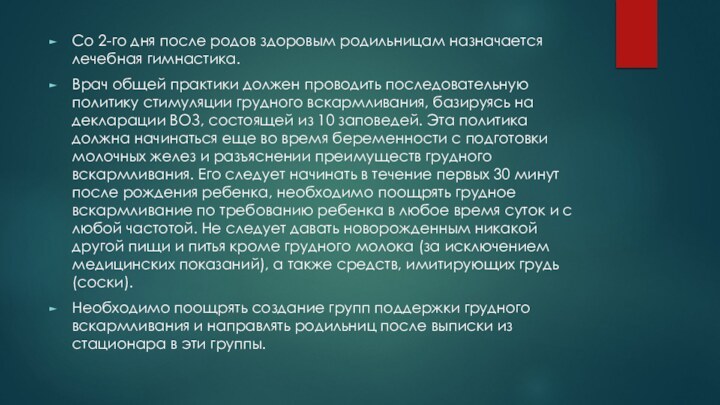 Со 2-го дня после родов здоровым родильницам назначается лечебная гимнастика.

Врач общей практики должен проводить последовательную политику стимуляции грудного вскармливания, базируясь на декларации ВОЗ, состоящей из 10 заповедей. Эта политика должна начинаться еще во время беременности с подготовки молочных желез и разъяснении преимуществ грудного вскармливания. Его следует начинать в течение первых 30 минут после рождения ребенка, необходимо поощрять грудное вскармливание по требованию ребенка в любое время суток и с любой частотой. Не следует давать новорожденным никакой другой пищи и питья кроме грудного молока (за исключением медицинских показаний), а также средств, имитирующих грудь (соски).

Необходимо поощрять создание групп поддержки грудного вскармливания и направлять родильниц после выписки из стационара в эти группы.